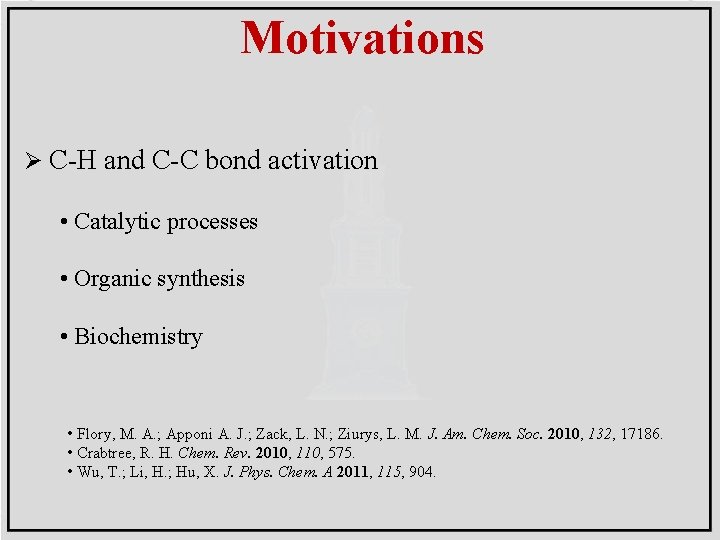 Motivations

➢ C-H and C-C bond activation

• Catalytic processes

• Organic synthesis

• Biochemistry

• Flory, M. A.; Apponi A. J.; Zack, L. N.; Ziurys, L. M. J. Am. Chem. Soc. 2010, 132, 17186.
• Crabtree, R. H. Chem. Rev. 2010, 110, 575.
• Wu, T.; Li, H.; Hu, X. J. Phys. Chem. A 2011, 115, 904.